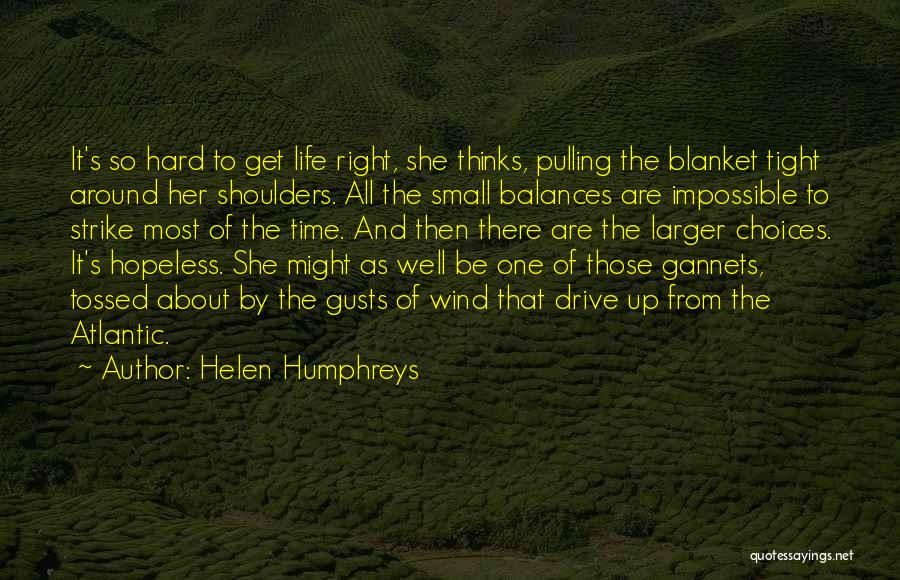 It's so hard to get life right, she thinks, pulling the blanket tight around her shoulders. All the small balances are impossible to strike most of the time. And then there are the larger choices. It's hopeless. She might as well be one of those gannets, tossed about by the gusts of wind that drive up from the Atlantic.

~ Author: Helen Humphreys

quotessayings.net